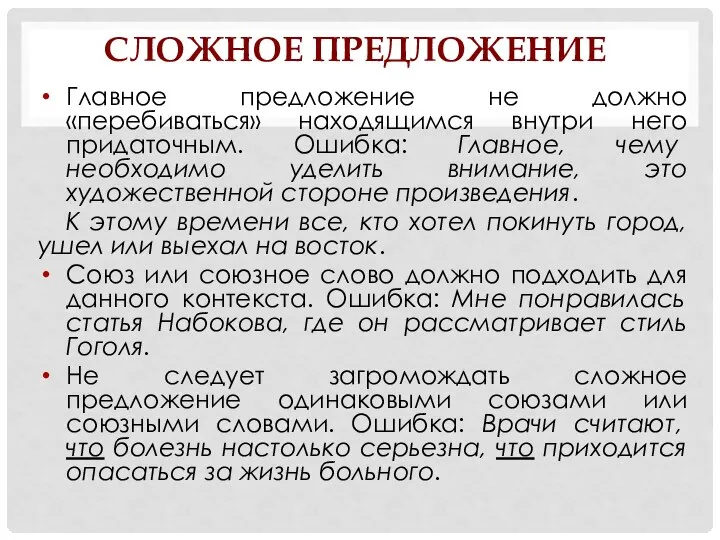 СЛОЖНОЕ ПРЕДЛОЖЕНИЕ

• Главное предложение не должно «перебиваться» находящимся внутри него придаточным. Ошибка: Главное, чему необходимо уделить внимание, это художественной стороне произведения.

К этому времени все, кто хотел покинуть город, ушел или выехал на восток.

• Союз или союзное слово должно подходить для данного контекста. Ошибка: Мне понравилась статья Набокова, где он рассматривает стиль Гоголя.

• Не следует загромождать сложное предложение одинаковыми союзами или союзными словами. Ошибка: Врачи считают, что болезнь настолько серьезна, что приходится опасаться за жизнь больного.